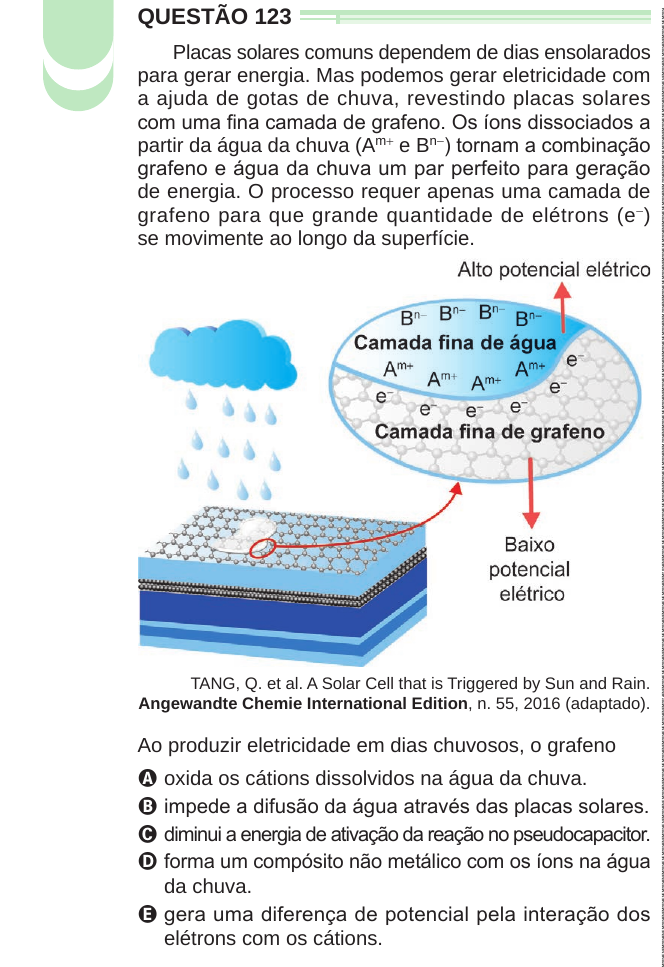 QUESTÃO 123

Placas solares comuns dependem de dias ensolarados para gerar energia. Mas podemos gerar eletricidade com a ajuda de gotas de chuva, revestindo placas solares com uma fina camada de grafeno. Os íons dissociados a partir da água da chuva ($A^{m+}$ e $B^{n-}$) tornam a combinação grafeno e água da chuva um par perfeito para geração de energia. O processo requer apenas uma camada de grafeno para que grande quantidade de elétrons ($e^-$) se movimente ao longo da superfície.

Alto potencial elétrico

$B^{n-}$ $B^{n-}$ $B^{n-}$ $B^{n-}$

Camada fina de água

$A^{m+}$ $A^{m+}$ $A^{m+}$ $A^{m+}$ $e^-$ $e^-$ $e^-$ $e^-$ $e^-$ $e^-$

Camada fina de grafeno

Baixo potencial elétrico

TANG, Q. et al. A Solar Cell that is Triggered by Sun and Rain. **Angewandte Chemie International Edition**, n. 55, 2016 (adaptado).

Ao produzir eletricidade em dias chuvosos, o grafeno

A oxida os cátions dissolvidos na água da chuva.

B impede a difusão da água através das placas solares.

C diminui a energia de ativação da reação no pseudocapacitor.

D forma um compósito não metálico com os íons na água da chuva.

E gera uma diferença de potencial pela interação dos elétrons com os cátions.